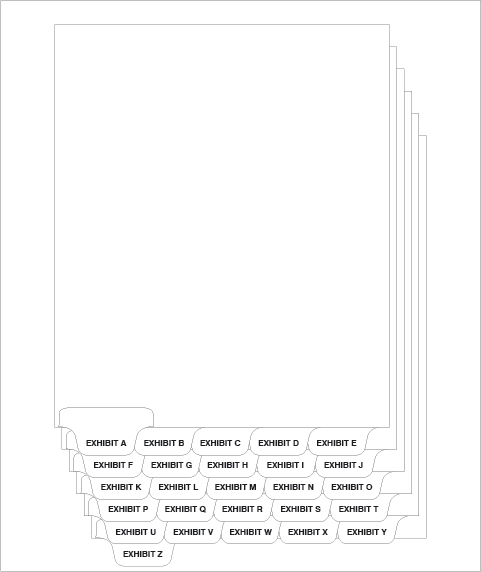 EXHIBIT A EXHIBIT B EXHIBIT C EXHIBIT D EXHIBIT E
EXHIBIT F EXHIBIT G EXHIBIT H EXHIBIT I EXHIBIT J
EXHIBIT K EXHIBIT L EXHIBIT M EXHIBIT N EXHIBIT O
EXHIBIT P EXHIBIT Q EXHIBIT R EXHIBIT S EXHIBIT T
EXHIBIT U EXHIBIT V EXHIBIT W EXHIBIT X EXHIBIT Y
EXHIBIT Z